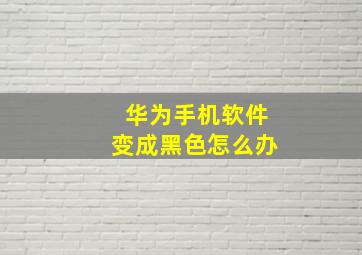 华为手机软件
变成黑色怎么办